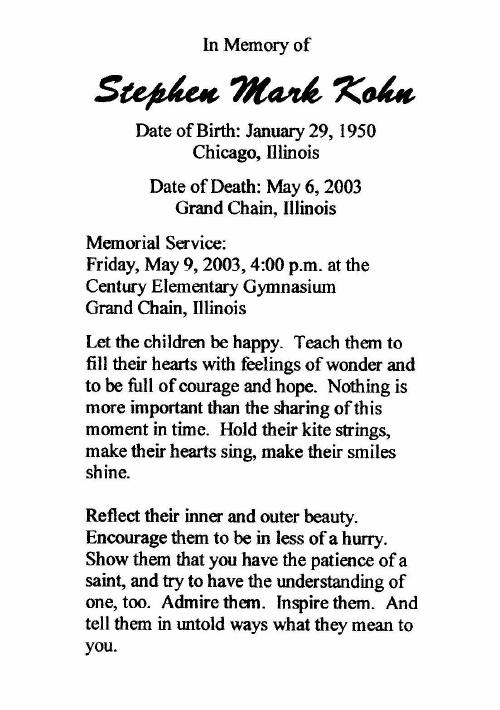 In Memory of

Stephen Mark Kohn

Date of Birth: January 29, 1950
Chicago, Illinois

Date of Death: May 6, 2003
Grand Chain, Illinois

Memorial Service:
Friday, May 9, 2003, 4:00 p.m. at the
Century Elementary Gymnasium
Grand Chain, Illinois

Let the children be happy. Teach them to fill their hearts with feelings of wonder and to be full of courage and hope. Nothing is more important than the sharing of this moment in time. Hold their kite strings, make their hearts sing, make their smiles shine.

Reflect their inner and outer beauty. Encourage them to be in less of a hurry. Show them that you have the patience of a saint, and try to have the understanding of one, too. Admire them. Inspire them. And tell them in untold ways what they mean to you.